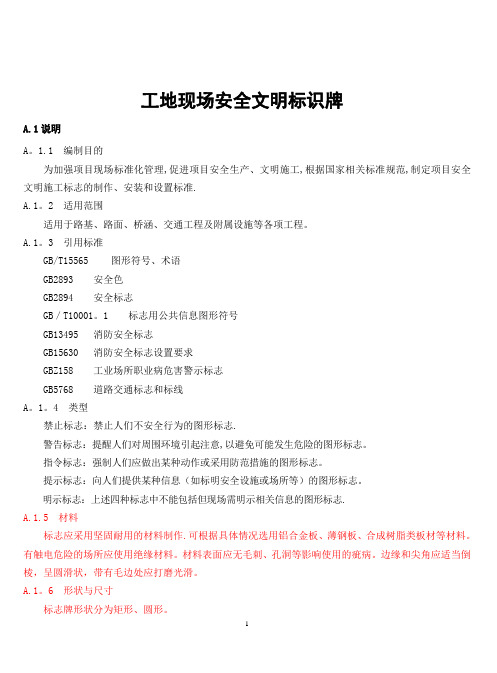 工地现场安全文明标识牌

A.1说明

A。1.1　编制目的

为加强项目现场标准化管理,促进项目安全生产、文明施工,根据国家相关标准规范,制定项目安全文明施工标志的制作、安装和设置标准.

A.1。2　适用范围

适用于路基、路面、桥涵、交通工程及附属设施等各项工程。

A.1。3　引用标准

GB/T15565　　图形符号、术语

GB2893　　安全色

GB2894　　安全标志

GB／T10001。1　　标志用公共信息图形符号

GB13495　　消防安全标志

GB15630　　消防安全标志设置要求

GBZ158　　工业场所职业病危害警示标志

GB5768　　道路交通标志和标线

A。1。4　类型

禁止标志：禁止人们不安全行为的图形标志.

警告标志：提醒人们对周围环境引起注意,以避免可能发生危险的图形标志。

指令标志：强制人们应做出某种动作或采用防范措施的图形标志。

提示标志：向人们提供某种信息（如标明安全设施或场所等）的图形标志。

明示标志：上述四种标志中不能包括但现场需明示相关信息的图形标志.

A.1.5　材料

标志应采用坚固耐用的材料制作.可根据具体情况选用铝合金板、薄钢板、合成树脂类板材等材料。有触电危险的场所应使用绝缘材料。材料表面应无毛刺、孔洞等影响使用的疵病。边缘和尖角应适当倒棱，呈圆滑状，带有毛边处应打磨光滑。

A.1。6　形状与尺寸

标志牌形状分为矩形、圆形。

1